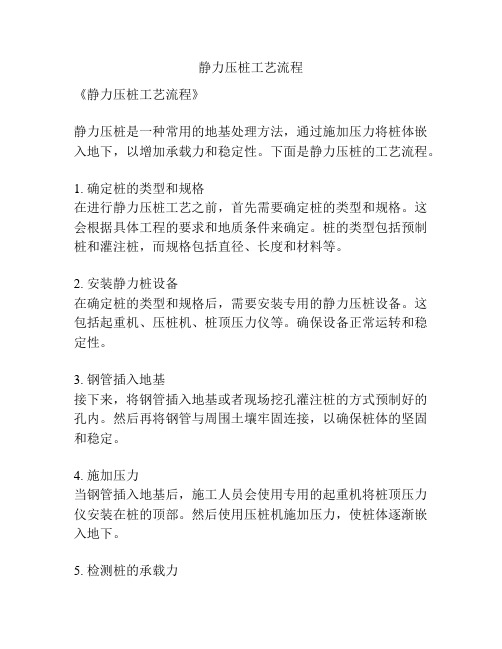 静力压桩工艺流程

《静力压桩工艺流程》

静力压桩是一种常用的地基处理方法，通过施加压力将桩体嵌入地下，以增加承载力和稳定性。下面是静力压桩的工艺流程。

1. 确定桩的类型和规格
在进行静力压桩工艺之前，首先需要确定桩的类型和规格。这会根据具体工程的要求和地质条件来确定。桩的类型包括预制桩和灌注桩，而规格包括直径、长度和材料等。

2. 安装静力桩设备
在确定桩的类型和规格后，需要安装专用的静力压桩设备。这包括起重机、压桩机、桩顶压力仪等。确保设备正常运转和稳定性。

3. 钢管插入地基
接下来，将钢管插入地基或者现场挖孔灌注桩的方式预制好的孔内。然后再将钢管与周围土壤牢固连接，以确保桩体的坚固和稳定。

4. 施加压力
当钢管插入地基后，施工人员会使用专用的起重机将桩顶压力仪安装在桩的顶部。然后使用压桩机施加压力，使桩体逐渐嵌入地下。

5. 检测桩的承载力